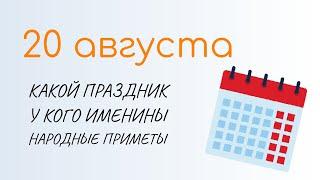 20 августа

КАКОЙ ПРАЗДНИК
У КОГО ИМЕНИНЫ
НАРОДНЫЕ ПРИМЕТЫ